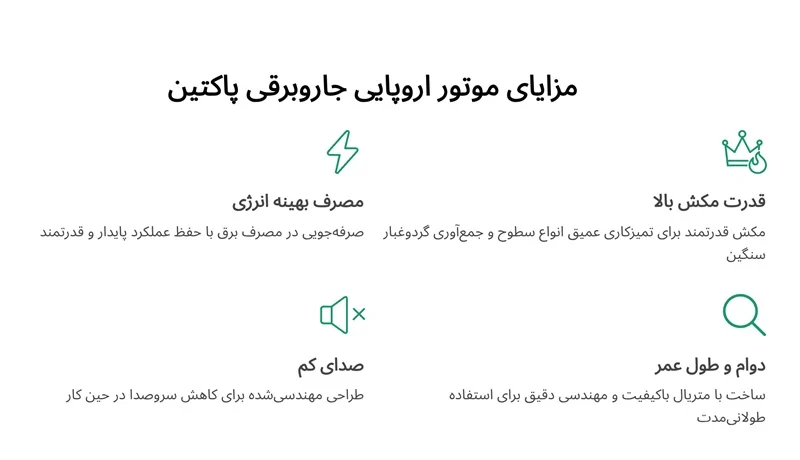 مزایای موتور اروپایی جاروبرقی پاکتین

قدرت مکش بالا

مکش قدرتمند برای تمیزکاری عمیق انواع سطوح و جمع‌آوری گردوغبار سنگین

مصرف بهینه انرژی

صرفه‌جویی در مصرف برق با حفظ عملکرد پایدار و قدرتمند

دوام و طول عمر

ساخت با متریال باکیفیت و مهندسی دقیق برای استفاده طولانی‌مدت

صدای کم

طراحی مهندسی‌شده برای کاهش سروصدا در حین کار